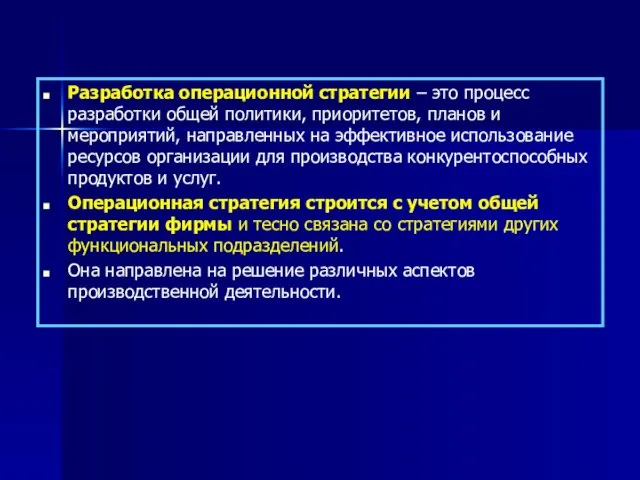 Разработка операционной стратегии – это процесс разработки общей политики, приоритетов, планов и мероприятий, направленных на эффективное использование ресурсов организации для производства конкурентоспособных продуктов и услуг.

Операционная стратегия строится с учетом общей стратегии фирмы и тесно связана со стратегиями других функциональных подразделений.

Она направлена на решение различных аспектов производственной деятельности.